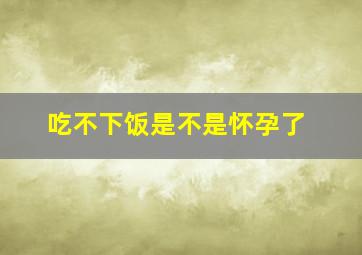 吃不下饭是不是怀孕了